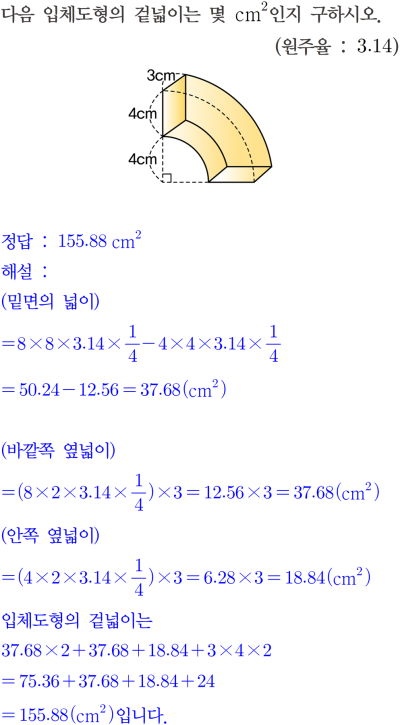 다음 입체도형의 겉넓이는 몇 $cm^2$인지 구하시오.

(원주율 : 3.14)

3cm
4cm
4cm

정답 : $155.88\ cm^2$

해설 :

(밑면의 넓이)

$=8\times8\times3.14\times\frac{1}{4}-4\times4\times3.14\times\frac{1}{4}$

$=50.24-12.56=37.68(cm^2)$

(바깥쪽 옆넓이)

$=(8\times2\times3.14\times\frac{1}{4})\times3=12.56\times3=37.68(cm^2)$

(안쪽 옆넓이)

$=(4\times2\times3.14\times\frac{1}{4})\times3=6.28\times3=18.84(cm^2)$

입체도형의 겉넓이는

$37.68\times2+37.68+18.84+3\times4\times2$

$=75.36+37.68+18.84+24$

$=155.88(cm^2)$입니다.